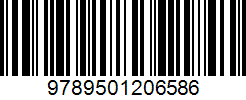 9789501206586